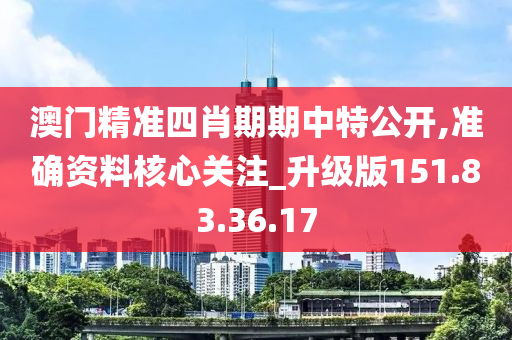 澳门精准四肖期期中特公开,准确资料核心关注_升级版151.83.36.17